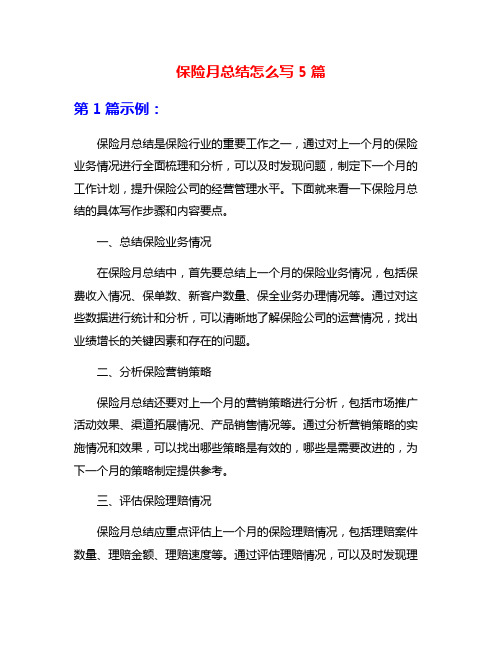 保险月总结怎么写 5 篇

第 1 篇示例：

保险月总结是保险行业的重要工作之一，通过对上一个月的保险业务情况进行全面梳理和分析，可以及时发现问题，制定下一个月的工作计划，提升保险公司的经营管理水平。下面就来看一下保险月总结的具体写作步骤和内容要点。

一、总结保险业务情况

在保险月总结中，首先要总结上一个月的保险业务情况，包括保费收入情况、保单数、新客户数量、保全业务办理情况等。通过对这些数据进行统计和分析，可以清晰地了解保险公司的运营情况，找出业绩增长的关键因素和存在的问题。

二、分析保险营销策略

保险月总结还要对上一个月的营销策略进行分析，包括市场推广活动效果、渠道拓展情况、产品销售情况等。通过分析营销策略的实施情况和效果，可以找出哪些策略是有效的，哪些是需要改进的，为下一个月的策略制定提供参考。

三、评估保险理赔情况

保险月总结应重点评估上一个月的保险理赔情况，包括理赔案件数量、理赔金额、理赔速度等。通过评估理赔情况，可以及时发现理